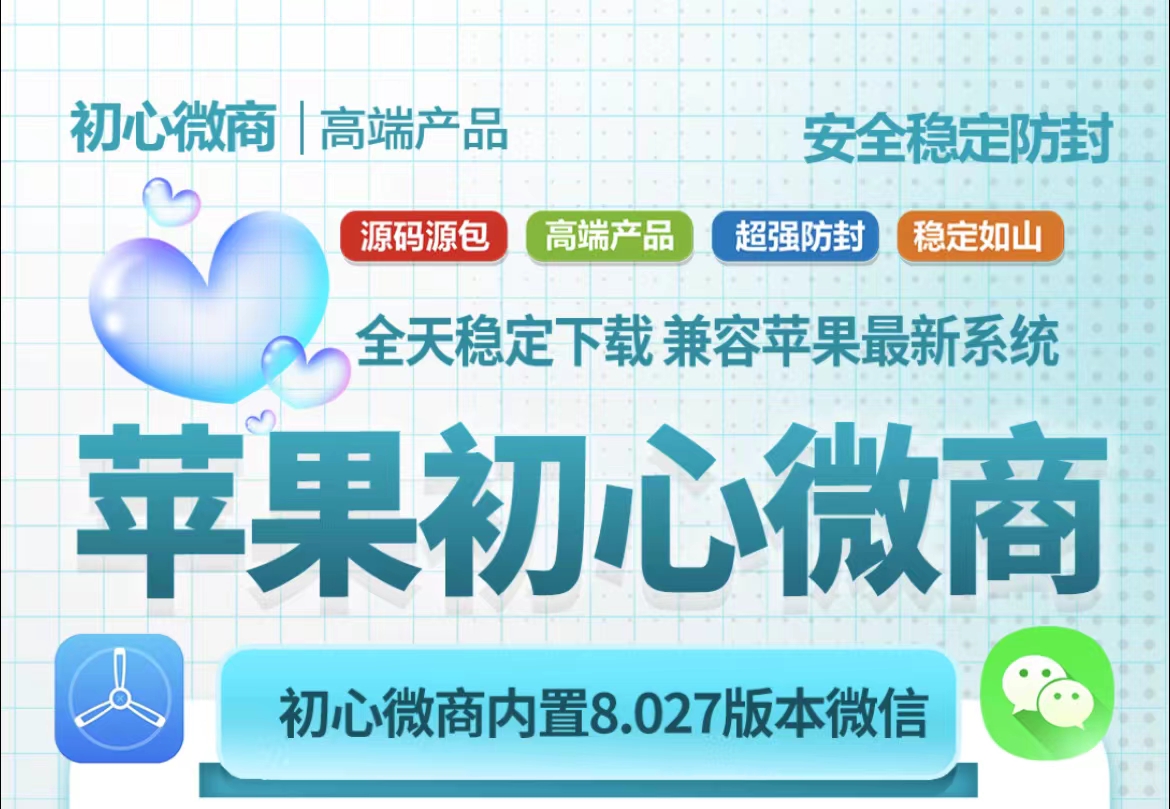 初心微商 | 高端产品

安全稳定防封

源码源包 高端产品 超强防封 稳定如山

全天稳定下载 兼容苹果最新系统

苹果初心微商

初心微商内置8.027版本微信